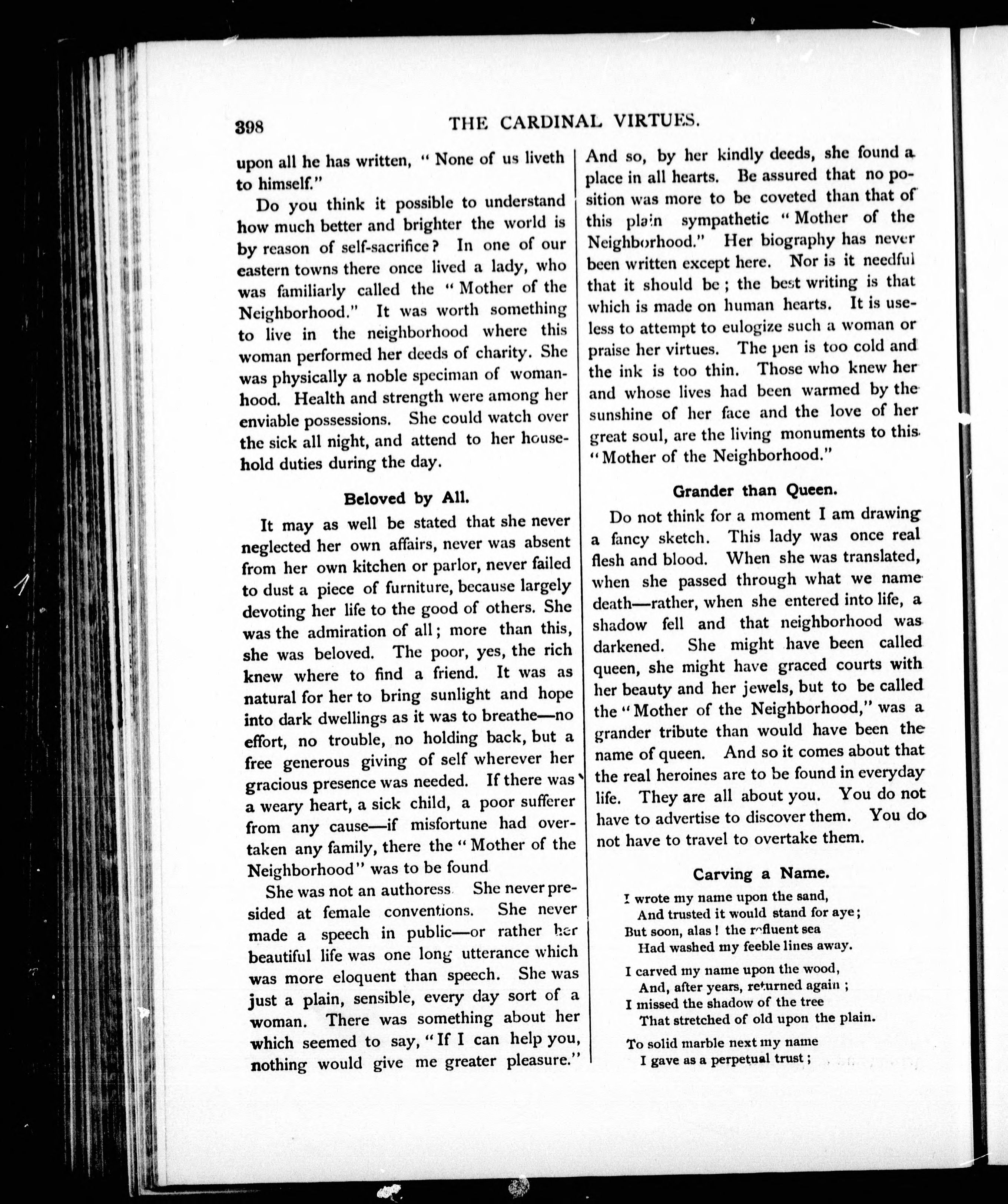 398 THE CARDINAL VIRTUES.

upon all he has written, "None of us liveth to himself."

Do you think it possible to understand how much better and brighter the world is by reason of self-sacrifice? In one of our eastern towns there once lived a lady, who was familiarly called the "Mother of the Neighborhood." It was worth something to live in the neighborhood where this woman performed her deeds of charity. She was physically a noble speciman of womanhood. Health and strength were among her enviable possessions. She could watch over the sick all night, and attend to her household duties during the day.

Beloved by All.

It may as well be stated that she never neglected her own affairs, never was absent from her own kitchen or parlor, never failed to dust a piece of furniture, because largely devoting her life to the good of others. She was the admiration of all; more than this, she was beloved. The poor, yes, the rich knew where to find a friend. It was as natural for her to bring sunlight and hope into dark dwellings as it was to breathe—no effort, no trouble, no holding back, but a free generous giving of self wherever her gracious presence was needed. If there was a weary heart, a sick child, a poor sufferer from any cause—if misfortune had overtaken any family, there the "Mother of the Neighborhood" was to be found

She was not an authoress She never presided at female conventions. She never made a speech in public—or rather her beautiful life was one long utterance which was more eloquent than speech. She was just a plain, sensible, every day sort of a woman. There was something about her which seemed to say, "If I can help you, nothing would give me greater pleasure." And so, by her kindly deeds, she found a place in all hearts. Be assured that no position was more to be coveted than that of this plain sympathetic "Mother of the Neighborhood." Her biography has never been written except here. Nor is it needful that it should be; the best writing is that which is made on human hearts. It is useless to attempt to eulogize such a woman or praise her virtues. The pen is too cold and the ink is too thin. Those who knew her and whose lives had been warmed by the sunshine of her face and the love of her great soul, are the living monuments to this "Mother of the Neighborhood."

Grander than Queen.

Do not think for a moment I am drawing a fancy sketch. This lady was once real flesh and blood. When she was translated, when she passed through what we name death—rather, when she entered into life, a shadow fell and that neighborhood was darkened. She might have been called queen, she might have graced courts with her beauty and her jewels, but to be called the "Mother of the Neighborhood," was a grander tribute than would have been the name of queen. And so it comes about that the real heroines are to be found in everyday life. They are all about you. You do not have to advertise to discover them. You do not have to travel to overtake them.

Carving a Name.

I wrote my name upon the sand,
And trusted it would stand for aye;
But soon, alas! the refluent sea
Had washed my feeble lines away.

I carved my name upon the wood,
And, after years, returned again;
I missed the shadow of the tree
That stretched of old upon the plain.

To solid marble next my name
I gave as a perpetual trust;